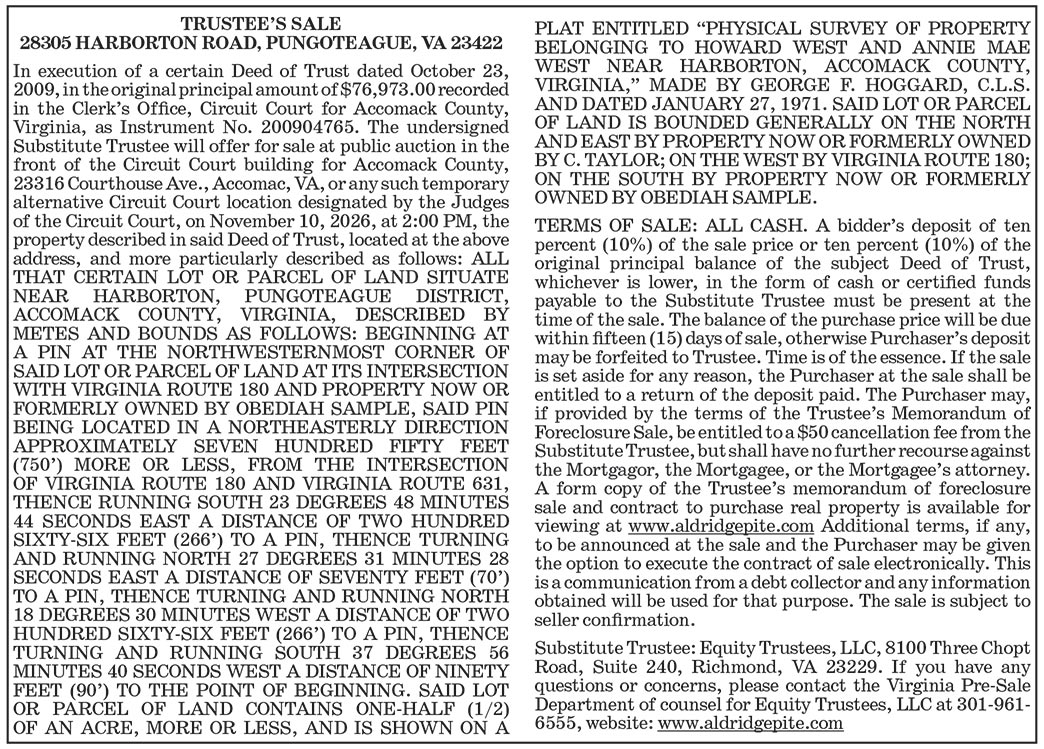 TRUSTEE'S SALE
28305 HARBORTON ROAD, PUNGOTEAGUE, VA 23422

In execution of a certain Deed of Trust dated October 23, 2009, in the original principal amount of $76,973.00 recorded in the Clerk's Office, Circuit Court for Accomack County, Virginia, as Instrument No. 200904765. The undersigned Substitute Trustee will offer for sale at public auction in the front of the Circuit Court building for Accomack County, 23316 Courthouse Ave., Accomac, VA, or any such temporary alternative Circuit Court location designated by the Judges of the Circuit Court, on November 10, 2026, at 2:00 PM, the property described in said Deed of Trust, located at the above address, and more particularly described as follows: ALL THAT CERTAIN LOT OR PARCEL OF LAND SITUATE NEAR HARBORTON, PUNGOTEAGUE DISTRICT, ACCOMACK COUNTY, VIRGINIA, DESCRIBED BY METES AND BOUNDS AS FOLLOWS: BEGINNING AT A PIN AT THE NORTHWESTERNMOST CORNER OF SAID LOT OR PARCEL OF LAND AT ITS INTERSECTION WITH VIRGINIA ROUTE 180 AND PROPERTY NOW OR FORMERLY OWNED BY OBEDIAH SAMPLE, SAID PIN BEING LOCATED IN A NORTHEASTERLY DIRECTION APPROXIMATELY SEVEN HUNDRED FIFTY FEET (750') MORE OR LESS, FROM THE INTERSECTION OF VIRGINIA ROUTE 180 AND VIRGINIA ROUTE 631, THENCE RUNNING SOUTH 23 DEGREES 48 MINUTES 44 SECONDS EAST A DISTANCE OF TWO HUNDRED SIXTY-SIX FEET (266') TO A PIN, THENCE TURNING AND RUNNING NORTH 27 DEGREES 31 MINUTES 28 SECONDS EAST A DISTANCE OF SEVENTY FEET (70') TO A PIN, THENCE TURNING AND RUNNING NORTH 18 DEGREES 30 MINUTES WEST A DISTANCE OF TWO HUNDRED SIXTY-SIX FEET (266') TO A PIN, THENCE TURNING AND RUNNING SOUTH 37 DEGREES 56 MINUTES 40 SECONDS WEST A DISTANCE OF NINETY FEET (90') TO THE POINT OF BEGINNING. SAID LOT OR PARCEL OF LAND CONTAINS ONE-HALF (1/2) OF AN ACRE, MORE OR LESS, AND IS SHOWN ON A PLAT ENTITLED "PHYSICAL SURVEY OF PROPERTY BELONGING TO HOWARD WEST AND ANNIE MAE WEST NEAR HARBORTON, ACCOMACK COUNTY, VIRGINIA," MADE BY GEORGE F. HOGGARD, C.L.S. AND DATED JANUARY 27, 1971. SAID LOT OR PARCEL OF LAND IS BOUNDED GENERALLY ON THE NORTH AND EAST BY PROPERTY NOW OR FORMERLY OWNED BY C. TAYLOR; ON THE WEST BY VIRGINIA ROUTE 180; ON THE SOUTH BY PROPERTY NOW OR FORMERLY OWNED BY OBEDIAH SAMPLE.

TERMS OF SALE: ALL CASH. A bidder's deposit of ten percent (10%) of the sale price or ten percent (10%) of the original principal balance of the subject Deed of Trust, whichever is lower, in the form of cash or certified funds payable to the Substitute Trustee must be present at the time of the sale. The balance of the purchase price will be due within fifteen (15) days of sale, otherwise Purchaser's deposit may be forfeited to Trustee. Time is of the essence. If the sale is set aside for any reason, the Purchaser at the sale shall be entitled to a return of the deposit paid. The Purchaser may, if provided by the terms of the Trustee's Memorandum of Foreclosure Sale, be entitled to a $50 cancellation fee from the Substitute Trustee, but shall have no further recourse against the Mortgagor, the Mortgagee, or the Mortgagee's attorney. A form copy of the Trustee's memorandum of foreclosure sale and contract to purchase real property is available for viewing at www.aldridgepite.com Additional terms, if any, to be announced at the sale and the Purchaser may be given the option to execute the contract of sale electronically. This is a communication from a debt collector and any information obtained will be used for that purpose. The sale is subject to seller confirmation.

Substitute Trustee: Equity Trustees, LLC, 8100 Three Chopt Road, Suite 240, Richmond, VA 23229. If you have any questions or concerns, please contact the Virginia Pre-Sale Department of counsel for Equity Trustees, LLC at 301-961-6555, website: www.aldridgepite.com